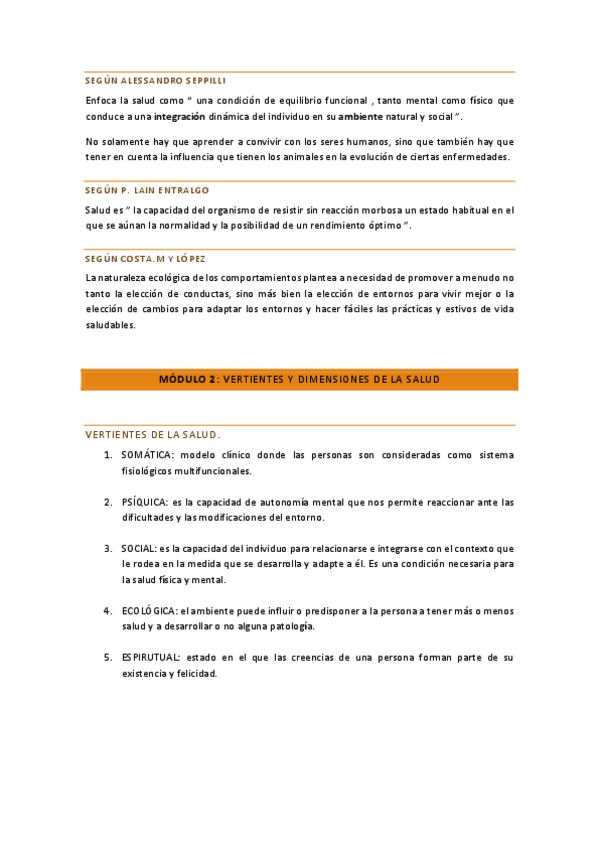 SEGÚN ALESSANDRO SEPPILLI

Enfoca la salud como " una condición de equilibrio funcional , tanto mental como físico que conduce a una integración dinámica del individuo en su ambiente natural y social ".

No solamente hay que aprender a convivir con los seres humanos, sino que también hay que tener en cuenta la influencia que tienen los animales en la evolución de ciertas enfermedades.

SEGÚN P. LAIN ENTRALGO

Salud es " la capacidad del organismo de resistir sin reacción morbosa un estado habitual en el que se aúnan la normalidad y la posibilidad de un rendimiento óptimo ".

SEGÚN COSTA.M Y LÓPEZ

La naturaleza ecológica de los comportamientos plantea a necesidad de promover a menudo no tanto la elección de conductas, sino más bien la elección de entornos para vivir mejor o la elección de cambios para adaptar los entornos y hacer fáciles las prácticas y estivos de vida saludables.

MÓDULO 2: VERTIENTES Y DIMENSIONES DE LA SALUD

VERTIENTES DE LA SALUD.

1. SOMÁTICA: modelo clínico donde las personas son consideradas como sistema fisiológicos multifuncionales.

2. PSÍQUICA: es la capacidad de autonomía mental que nos permite reaccionar ante las dificultades y las modificaciones del entorno.

3. SOCIAL: es la capacidad del individuo para relacionarse e integrarse con el contexto que le rodea en la medida que se desarrolla y adapte a él. Es una condición necesaria para la salud física y mental.

4. ECOLÓGICA: el ambiente puede influir o predisponer a la persona a tener más o menos salud y a desarrollar o no alguna patología.

5. ESPIRUTUAL: estado en el que las creencias de una persona forman parte de su existencia y felicidad.